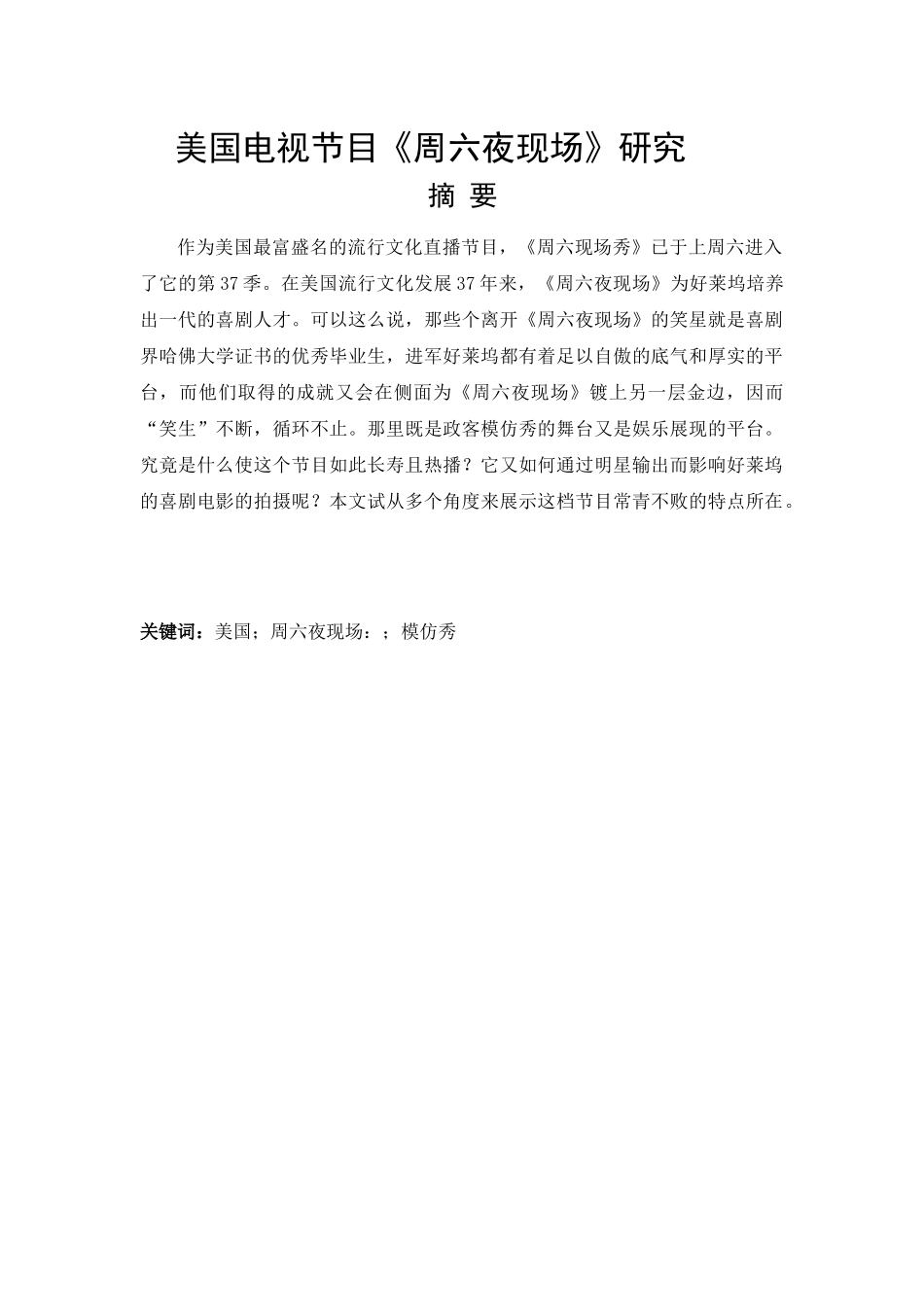 美国电视节目《周六夜现场》研究

摘 要

作为美国最富盛名的流行文化直播节目，《周六现场秀》已于上周六进入了它的第37季。在美国流行文化发展37年来，《周六夜现场》为好莱坞培养出一代的喜剧人才。可以这么说，那些个离开《周六夜现场》的笑星就是喜剧界哈佛大学证书的优秀毕业生，进军好莱坞都有着足以自傲的底气和厚实的平台，而他们取得的成就又会在侧面为《周六夜现场》镀上另一层金边，因而“笑生”不断，循环不止。那里既是政客模仿秀的舞台又是娱乐展现的平台。究竟是什么使这个节目如此长寿且热播？它又如何通过明星输出而影响好莱坞的喜剧电影的拍摄呢？本文试从多个角度来展示这档节目常青不败的特点所在。

关键词：美国；周六夜现场：；模仿秀